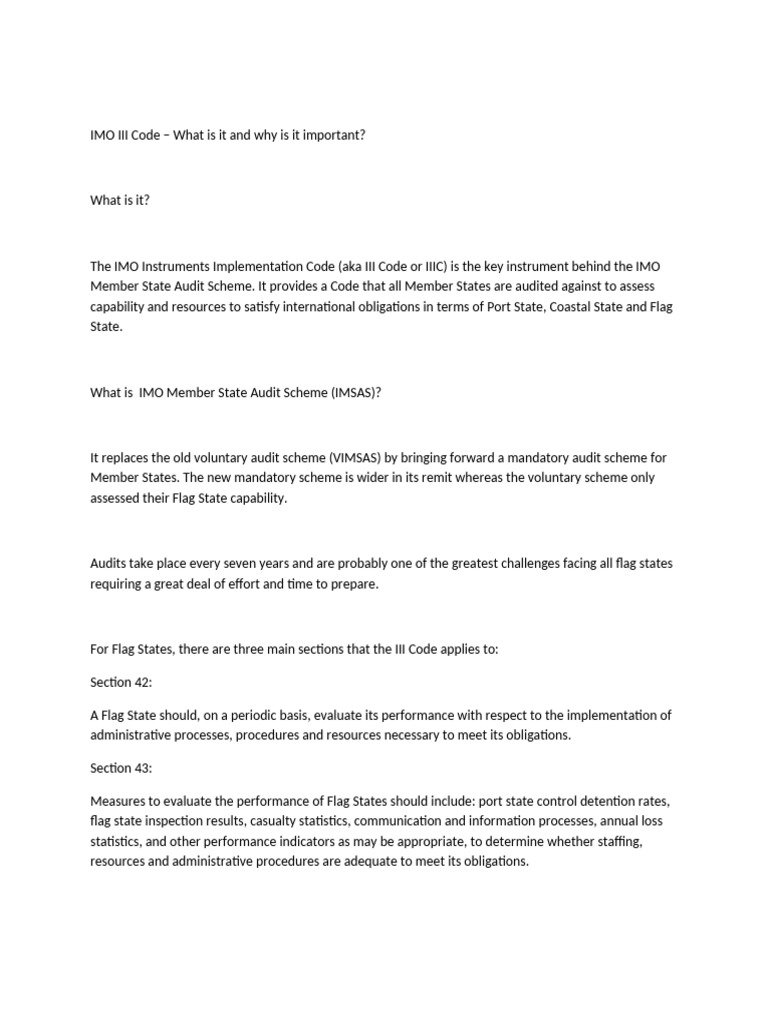 IMO III Code – What is it and why is it important?

What is it?

The IMO Instruments Implementation Code (aka III Code or IIIC) is the key instrument behind the IMO Member State Audit Scheme. It provides a Code that all Member States are audited against to assess capability and resources to satisfy international obligations in terms of Port State, Coastal State and Flag State.

What is  IMO Member State Audit Scheme (IMSAS)?

It replaces the old voluntary audit scheme (VIMSAS) by bringing forward a mandatory audit scheme for Member States. The new mandatory scheme is wider in its remit whereas the voluntary scheme only assessed their Flag State capability.

Audits take place every seven years and are probably one of the greatest challenges facing all flag states requiring a great deal of effort and time to prepare.

For Flag States, there are three main sections that the III Code applies to:

Section 42:

A Flag State should, on a periodic basis, evaluate its performance with respect to the implementation of administrative processes, procedures and resources necessary to meet its obligations.

Section 43:

Measures to evaluate the performance of Flag States should include: port state control detention rates, flag state inspection results, casualty statistics, communication and information processes, annual loss statistics, and other performance indicators as may be appropriate, to determine whether staffing, resources and administrative procedures are adequate to meet its obligations.